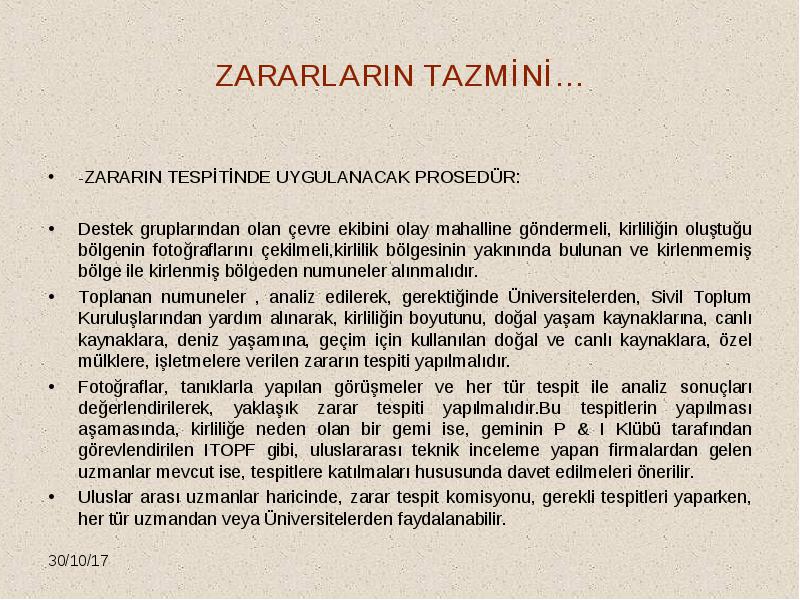 ZARARLARIN TAZMİNİ…

• -ZARARIN TESPİTİNDE UYGULANACAK PROSEDÜR:

• Destek gruplarından olan çevre ekibini olay mahalline göndermeli, kirliliğin oluştuğu bölgenin fotoğraflarını çekilmeli,kirlilik bölgesinin yakınında bulunan ve kirlenmemiş bölge ile kirlenmiş bölgeden numuneler alınmalıdır.

• Toplanan numuneler , analiz edilerek, gerektiğinde Üniversitelerden, Sivil Toplum Kuruluşlarından yardım alınarak, kirliliğin boyutunu, doğal yaşam kaynaklarına, canlı kaynaklara, deniz yaşamına, geçim için kullanılan doğal ve canlı kaynaklara, özel mülklere, işletmelere verilen zararın tespiti yapılmalıdır.

• Fotoğraflar, tanıklarla yapılan görüşmeler ve her tür tespit ile analiz sonuçları değerlendirilerek, yaklaşık zarar tespiti yapılmalıdır.Bu tespitlerin yapılması aşamasında, kirliliğe neden olan bir gemi ise, geminin P & I Klübü tarafından görevlendirilen ITOPF gibi, uluslararası teknik inceleme yapan firmalardan gelen uzmanlar mevcut ise, tespitlere katılmaları hususunda davet edilmeleri önerilir.

• Uluslar arası uzmanlar haricinde, zarar tespit komisyonu, gerekli tespitleri yaparken, her tür uzmandan veya Üniversitelerden faydalanabilir.

30/10/17